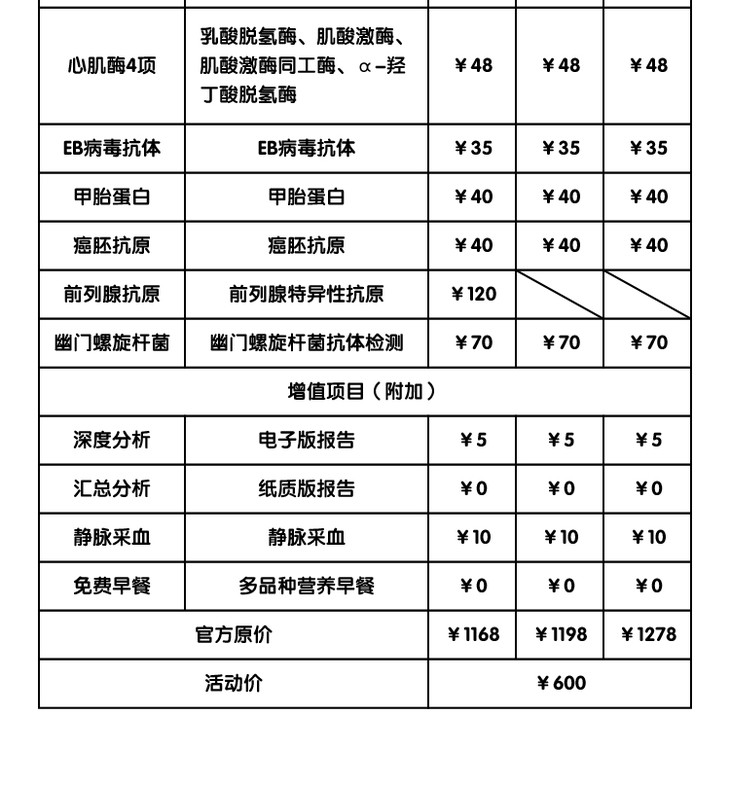 | | | | | |
|---|---|---|---|---|
| 心肌酶4项 | 乳酸脱氢酶、肌酸激酶、肌酸激酶同工酶、α-羟丁酸脱氢酶 | ¥48 | ¥48 | ¥48 |
| EB病毒抗体 | EB病毒抗体 | ¥35 | ¥35 | ¥35 |
| 甲胎蛋白 | 甲胎蛋白 | ¥40 | ¥40 | ¥40 |
| 癌胚抗原 | 癌胚抗原 | ¥40 | ¥40 | ¥40 |
| 前列腺抗原 | 前列腺特异性抗原 | ¥120 | | |
| 幽门螺旋杆菌 | 幽门螺旋杆菌抗体检测 | ¥70 | ¥70 | ¥70 |
| 增值项目（附加） | | | | |
| 深度分析 | 电子版报告 | ¥5 | ¥5 | ¥5 |
| 汇总分析 | 纸质版报告 | ¥0 | ¥0 | ¥0 |
| 静脉采血 | 静脉采血 | ¥10 | ¥10 | ¥10 |
| 免费早餐 | 多品种营养早餐 | ¥0 | ¥0 | ¥0 |
| 官方原价 | | ¥1168 | ¥1198 | ¥1278 |
| 活动价 | | ¥600 | | |